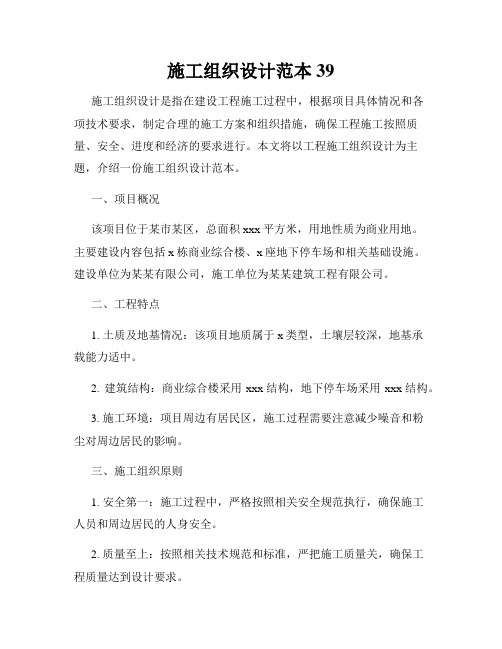 施工组织设计范本 39

施工组织设计是指在建设工程施工过程中，根据项目具体情况和各项技术要求，制定合理的施工方案和组织措施，确保工程施工按照质量、安全、进度和经济的要求进行。本文将以工程施工组织设计为主题，介绍一份施工组织设计范本。

一、项目概况

该项目位于某市某区，总面积 xxx 平方米，用地性质为商业用地。主要建设内容包括 x 栋商业综合楼、x 座地下停车场和相关基础设施。建设单位为某某有限公司，施工单位为某某建筑工程有限公司。

二、工程特点

1. 土质及地基情况：该项目地质属于 x 类型，土壤层较深，地基承载能力适中。

2. 建筑结构：商业综合楼采用 xxx 结构，地下停车场采用 xxx 结构。

3. 施工环境：项目周边有居民区，施工过程需要注意减少噪音和粉尘对周边居民的影响。

三、施工组织原则

1. 安全第一：施工过程中，严格按照相关安全规范执行，确保施工人员和周边居民的人身安全。

2. 质量至上：按照相关技术规范和标准，严把施工质量关，确保工程质量达到设计要求。